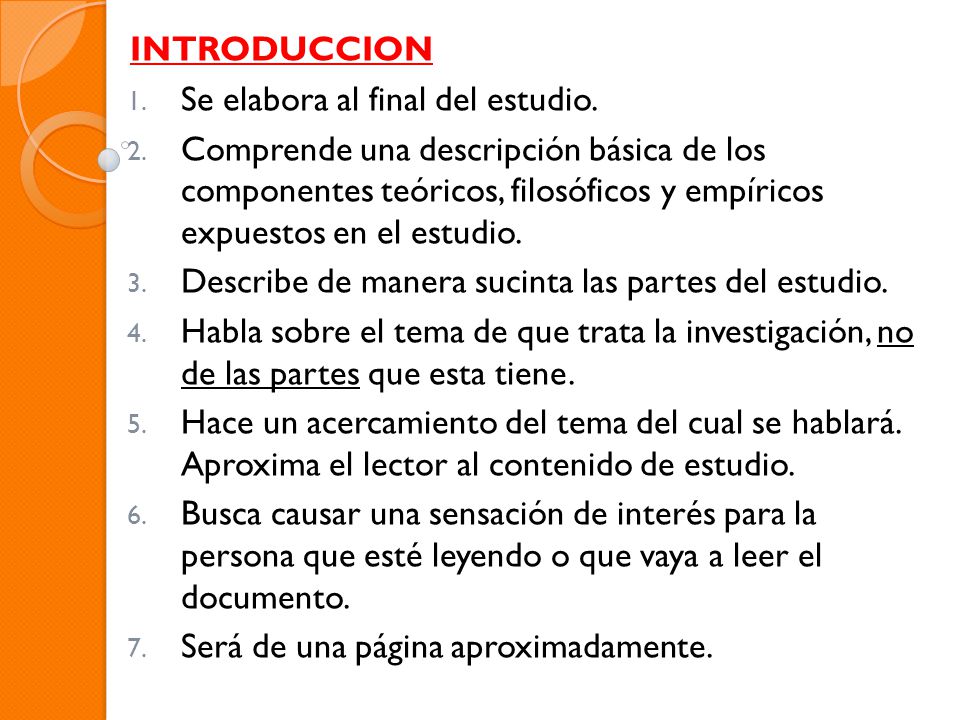 INTRODUCCION

1. Se elabora al final del estudio.
2. Comprende una descripción básica de los componentes teóricos, filosóficos y empíricos expuestos en el estudio.
3. Describe de manera sucinta las partes del estudio.
4. Habla sobre el tema de que trata la investigación, no de las partes que esta tiene.
5. Hace un acercamiento del tema del cual se hablará. Aproxima el lector al contenido de estudio.
6. Busca causar una sensación de interés para la persona que esté leyendo o que vaya a leer el documento.
7. Será de una página aproximadamente.